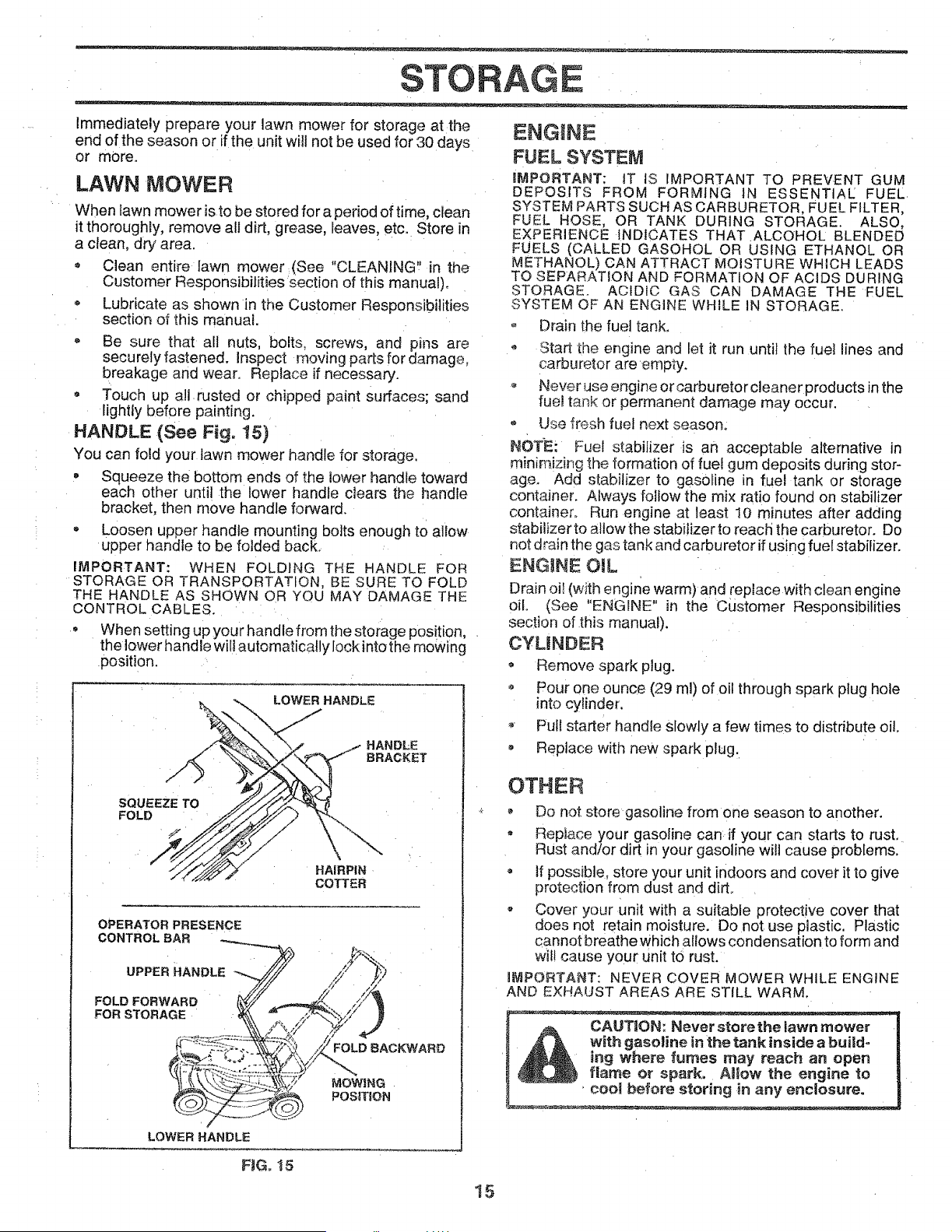 STORAGE

Immediately prepare your lawn mower for storage at the end of the season or if the unit will not be used for 30 days or more.

LAWN MOWER

When lawn mower is to be stored for a period of time, clean it thoroughly, remove all dirt, grease, leaves, etc. Store in a clean, dry area.

• Clean entire lawn mower (See "CLEANING" in the Customer Responsibilities section of this manual).

• Lubricate as shown in the Customer Responsibilities section of this manual.

• Be sure that all nuts, bolts, screws, and pins are securely fastened. Inspect moving parts for damage, breakage and wear. Replace if necessary.

• Touch up all rusted or chipped paint surfaces; sand lightly before painting.

HANDLE (See Fig. 15)

You can fold your lawn mower handle for storage.

• Squeeze the bottom ends of the lower handle toward each other until the lower handle clears the handle bracket, then move handle forward.

• Loosen upper handle mounting bolts enough to allow upper handle to be folded back.

IMPORTANT: WHEN FOLDING THE HANDLE FOR STORAGE OR TRANSPORTATION, BE SURE TO FOLD THE HANDLE AS SHOWN OR YOU MAY DAMAGE THE CONTROL CABLES.

• When setting up your handle from the storage position, the lower handle will automatically lock into the mowing position.

LOWER HANDLE
HANDLE BRACKET
SQUEEZE TO FOLD
HAIRPIN COTTER

OPERATOR PRESENCE CONTROL BAR
UPPER HANDLE
FOLD FORWARD FOR STORAGE
FOLD BACKWARD
MOWING POSITION
LOWER HANDLE

FIG. 15

ENGINE

FUEL SYSTEM

IMPORTANT: IT IS IMPORTANT TO PREVENT GUM DEPOSITS FROM FORMING IN ESSENTIAL FUEL SYSTEM PARTS SUCH AS CARBURETOR, FUEL FILTER, FUEL HOSE, OR TANK DURING STORAGE. ALSO, EXPERIENCE INDICATES THAT ALCOHOL BLENDED FUELS (CALLED GASOHOL OR USING ETHANOL OR METHANOL) CAN ATTRACT MOISTURE WHICH LEADS TO SEPARATION AND FORMATION OF ACIDS DURING STORAGE. ACIDIC GAS CAN DAMAGE THE FUEL SYSTEM OF AN ENGINE WHILE IN STORAGE.

• Drain the fuel tank.

• Start the engine and let it run until the fuel lines and carburetor are empty.

• Never use engine or carburetor cleaner products in the fuel tank or permanent damage may occur.

• Use fresh fuel next season.

NOTE: Fuel stabilizer is an acceptable alternative in minimizing the formation of fuel gum deposits during storage. Add stabilizer to gasoline in fuel tank or storage container. Always follow the mix ratio found on stabilizer container. Run engine at least 10 minutes after adding stabilizer to allow the stabilizer to reach the carburetor. Do not drain the gas tank and carburetor if using fuel stabilizer.

ENGINE OIL

Drain oil (with engine warm) and replace with clean engine oil. (See "ENGINE" in the Customer Responsibilities section of this manual).

CYLINDER

• Remove spark plug.

• Pour one ounce (29 ml) of oil through spark plug hole into cylinder.

• Pull starter handle slowly a few times to distribute oil.

• Replace with new spark plug.

OTHER

• Do not store gasoline from one season to another.

• Replace your gasoline can if your can starts to rust. Rust and/or dirt in your gasoline will cause problems.

• If possible, store your unit indoors and cover it to give protection from dust and dirt.

• Cover your unit with a suitable protective cover that does not retain moisture. Do not use plastic. Plastic cannot breathe which allows condensation to form and will cause your unit to rust.

IMPORTANT: NEVER COVER MOWER WHILE ENGINE AND EXHAUST AREAS ARE STILL WARM.

CAUTION: Never store the lawn mower with gasoline in the tank inside a building where fumes may reach an open flame or spark. Allow the engine to cool before storing in any enclosure.

15